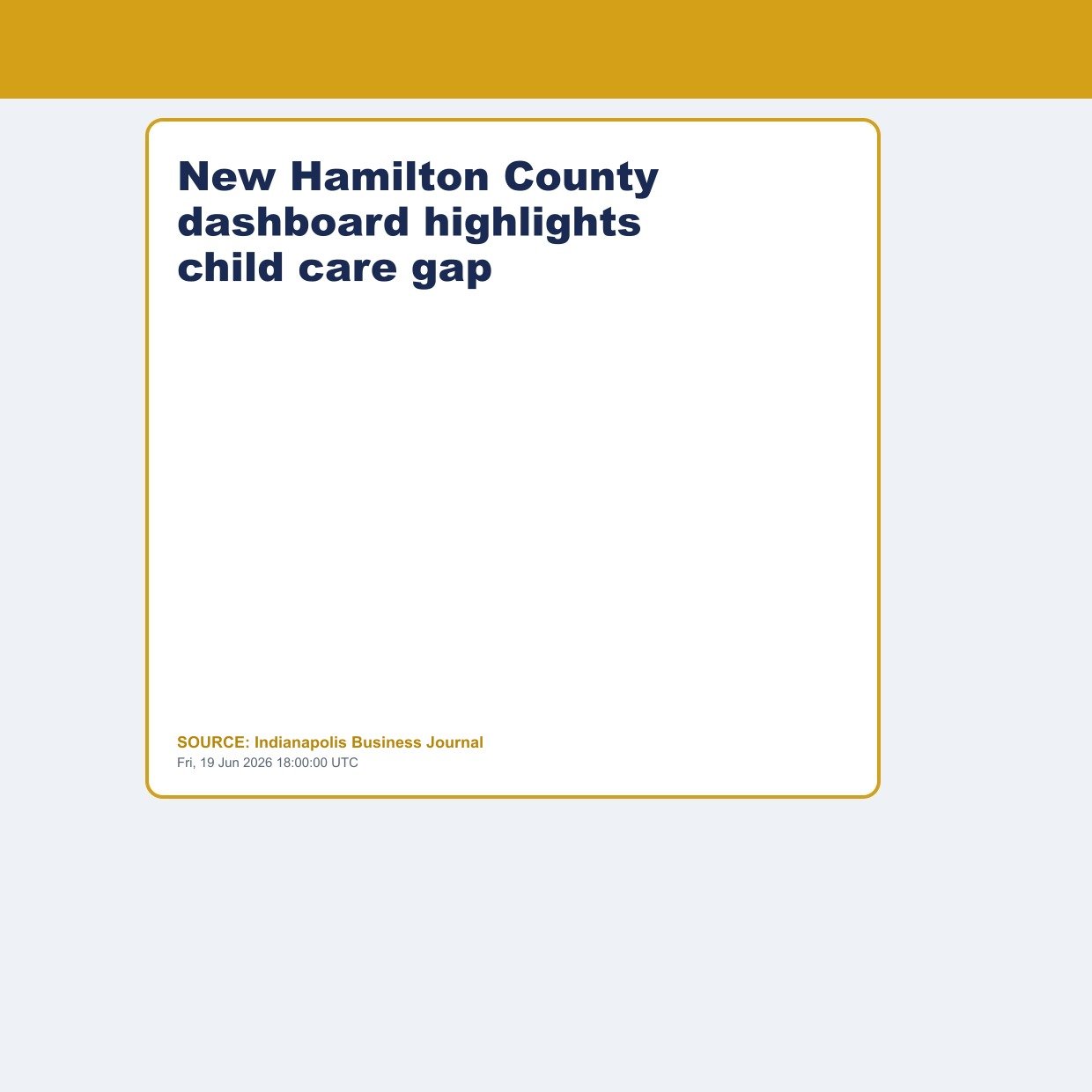 New Hamilton County dashboard highlights child care gap

SOURCE: Indianapolis Business Journal
Fri, 19 Jun 2026 18:00:00 UTC